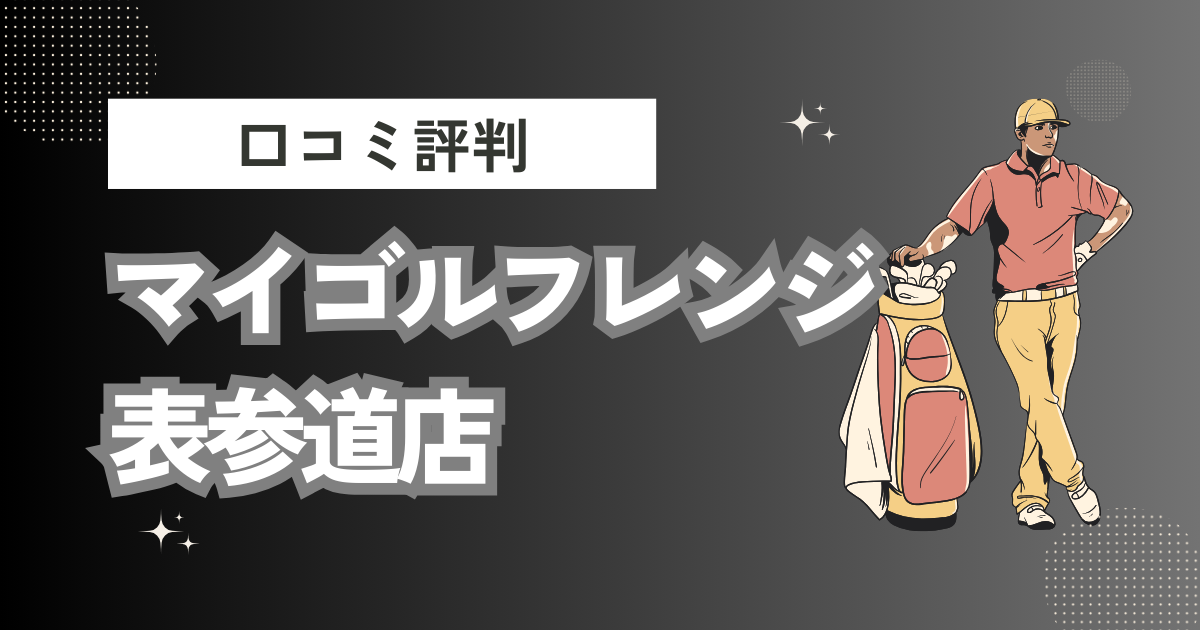 口コミ評判

マイゴルフレンジ
表参道店